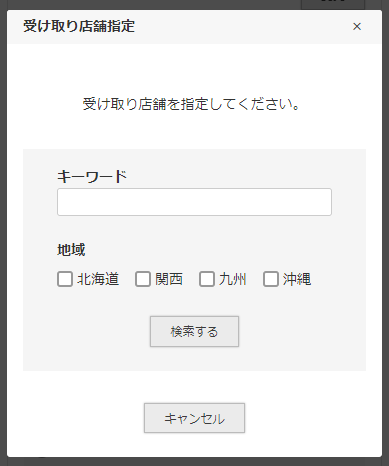 受け取り店舗指定

×

受け取り店舗を指定してください。

キーワード

地域

北海道 関西 九州 沖縄

検索する

キャンセル